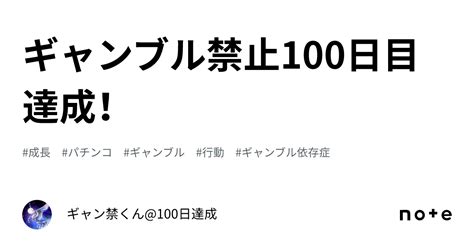 ギャンブル禁止100日目達成！

#成長 #パチンコ #ギャンブル #行動 #ギャンブル依存症

ギャン禁くん@100日達成

note